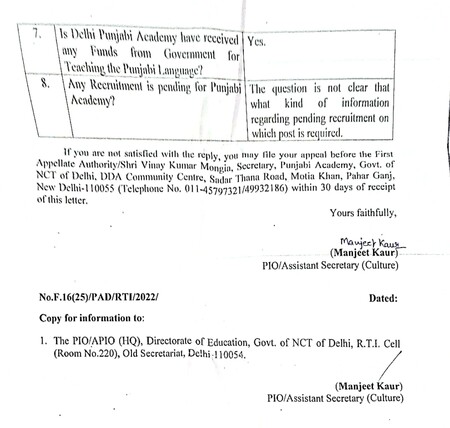 | 7. | Is Delhi Punjabi Academy have received any Funds from Government for Teaching the Punjabi Language? | Yes. |
|---|---|---|
| 8. | Any Recruitment is pending for Punjabi Academy? | The question is not clear that what kind of information regarding pending recruitment on which post is required. |

If you are not satisfied with the reply, you may file your appeal before the First Appellate Authority/Shri Vinay Kumar Mongia, Secretary, Punjabi Academy, Govt. of NCT of Delhi, DDA Community Centre, Sadar Thana Road, Motia Khan, Pahar Ganj, New Delhi-110055 (Telephone No. 011-45797321/49932186) within 30 days of receipt of this letter.

Yours faithfully,

Manjeet Kaur
(Manjeet Kaur)
PIO/Assistant Secretary (Culture)

No.F.16(25)/PAD/RTI/2022/

Dated:

Copy for information to:

1. The PIO/APIO (HQ), Directorate of Education, Govt. of NCT of Delhi, R.T.I. Cell (Room No.220), Old Secretariat, Delhi-110054.

(Manjeet Kaur)
PIO/Assistant Secretary (Culture)